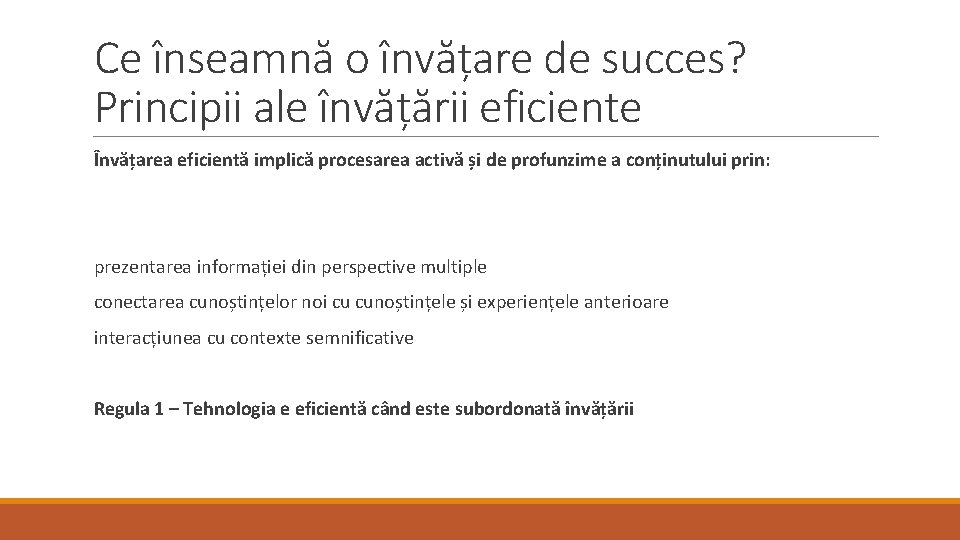 Ce înseamnă o învățare de succes? Principii ale învățării eficiente

Învățarea eficientă implică procesarea activă și de profunzime a conținutului prin:

prezentarea informației din perspective multiple

conectarea cunoștințelor noi cu cunoștințele și experiențele anterioare

interacțiunea cu contexte semnificative

Regula 1 – Tehnologia e eficientă când este subordonată învățării